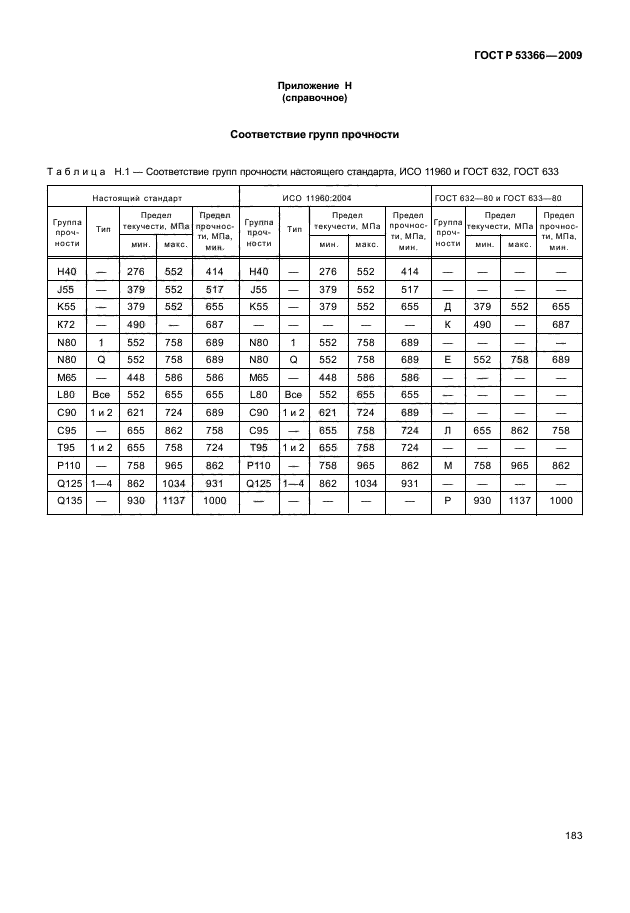 ГОСТ Р 53366—2009

Приложение Н
(справочное)

Соответствие групп прочности

Таблица Н.1 — Соответствие групп прочности настоящего стандарта, ИСО 11960 и ГОСТ 632, ГОСТ 633

| Настоящий стандарт | | | | | ИСО 11960:2004 | | | | | ГОСТ 632—80 и ГОСТ 633—80 | | | |
|---|---|---|---|---|---|---|---|---|---|---|---|---|---|
| Группа прочности | Тип | Предел текучести, МПа мин. | Предел текучести, МПа макс. | Предел прочности, МПа, мин. | Группа прочности | Тип | Предел текучести, МПа мин. | Предел текучести, МПа макс. | Предел прочности, МПа, мин. | Группа прочности | Предел текучести, МПа мин. | Предел текучести, МПа макс. | Предел прочности, МПа, мин. |
| H40 | — | 276 | 552 | 414 | H40 | — | 276 | 552 | 414 | — | — | — | — |
| J55 | — | 379 | 552 | 517 | J55 | — | 379 | 552 | 517 | — | — | — | — |
| K55 | — | 379 | 552 | 655 | K55 | — | 379 | 552 | 655 | Д | 379 | 552 | 655 |
| K72 | — | 490 | — | 687 | — | — | — | — | — | К | 490 | — | 687 |
| N80 | 1 | 552 | 758 | 689 | N80 | 1 | 552 | 758 | 689 | — | — | — | — |
| N80 | Q | 552 | 758 | 689 | N80 | Q | 552 | 758 | 689 | Е | 552 | 758 | 689 |
| M65 | — | 448 | 586 | 586 | M65 | — | 448 | 586 | 586 | — | — | — | — |
| L80 | Все | 552 | 655 | 655 | L80 | Все | 552 | 655 | 655 | — | — | — | — |
| C90 | 1 и 2 | 621 | 724 | 689 | C90 | 1 и 2 | 621 | 724 | 689 | — | — | — | — |
| C95 | — | 655 | 862 | 758 | C95 | — | 655 | 758 | 724 | Л | 655 | 862 | 758 |
| T95 | 1 и 2 | 655 | 758 | 724 | T95 | 1 и 2 | 655 | 758 | 724 | — | — | — | — |
| P110 | — | 758 | 965 | 862 | P110 | — | 758 | 965 | 862 | М | 758 | 965 | 862 |
| Q125 | 1—4 | 862 | 1034 | 931 | Q125 | 1—4 | 862 | 1034 | 931 | — | — | — | — |
| Q135 | — | 930 | 1137 | 1000 | — | — | — | — | — | Р | 930 | 1137 | 1000 |

183